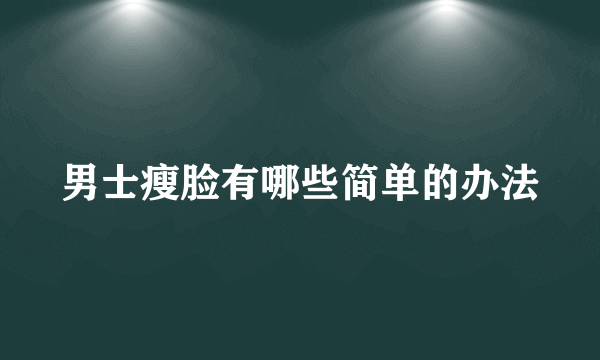 男士瘦脸有哪些简单的办法